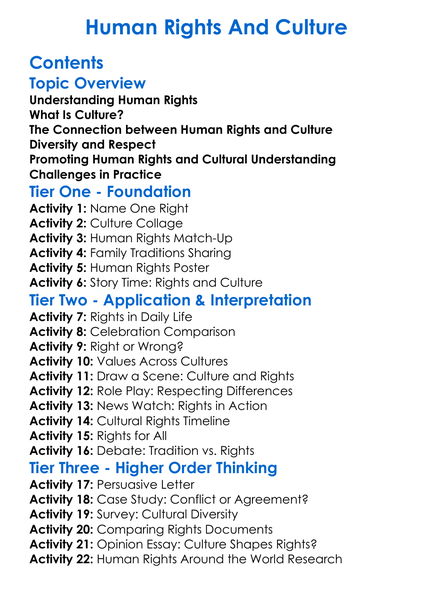 Human Rights And Culture

Contents

Topic Overview

Understanding Human Rights
What Is Culture?
The Connection between Human Rights and Culture
Diversity and Respect
Promoting Human Rights and Cultural Understanding
Challenges in Practice

Tier One - Foundation

Activity 1: Name One Right
Activity 2: Culture Collage
Activity 3: Human Rights Match-Up
Activity 4: Family Traditions Sharing
Activity 5: Human Rights Poster
Activity 6: Story Time: Rights and Culture

Tier Two - Application & Interpretation

Activity 7: Rights in Daily Life
Activity 8: Celebration Comparison
Activity 9: Right or Wrong?
Activity 10: Values Across Cultures
Activity 11: Draw a Scene: Culture and Rights
Activity 12: Role Play: Respecting Differences
Activity 13: News Watch: Rights in Action
Activity 14: Cultural Rights Timeline
Activity 15: Rights for All
Activity 16: Debate: Tradition vs. Rights

Tier Three - Higher Order Thinking

Activity 17: Persuasive Letter
Activity 18: Case Study: Conflict or Agreement?
Activity 19: Survey: Cultural Diversity
Activity 20: Comparing Rights Documents
Activity 21: Opinion Essay: Culture Shapes Rights?
Activity 22: Human Rights Around the World Research